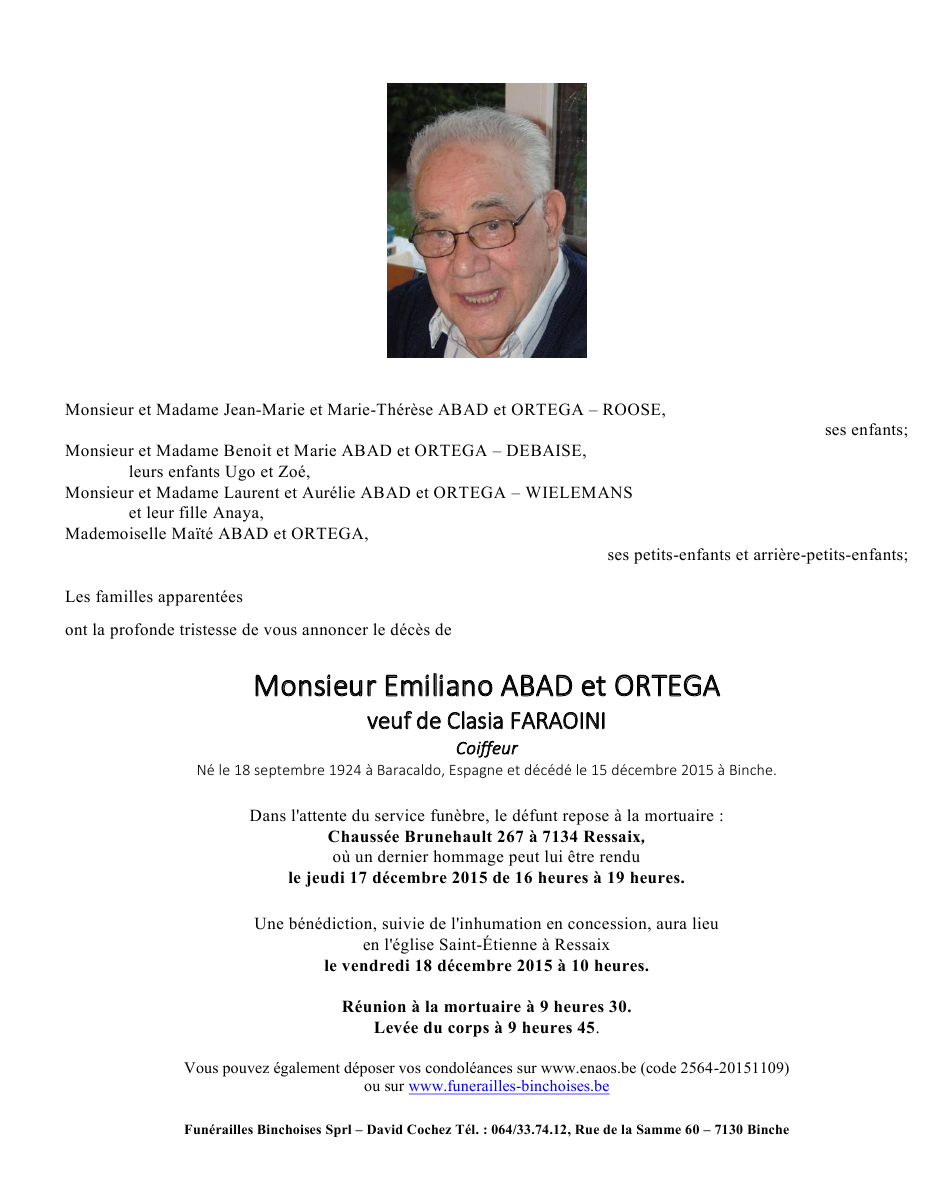 Monsieur et Madame Jean-Marie et Marie-Thérèse ABAD et ORTEGA – ROOSE,

ses enfants;

Monsieur et Madame Benoit et Marie ABAD et ORTEGA – DEBAISE,
leurs enfants Ugo et Zoé,
Monsieur et Madame Laurent et Aurélie ABAD et ORTEGA – WIELEMANS
et leur fille Anaya,
Mademoiselle Maïté ABAD et ORTEGA,

ses petits-enfants et arrière-petits-enfants;

Les familles apparentées

ont la profonde tristesse de vous annoncer le décès de

Monsieur Emiliano ABAD et ORTEGA
veuf de Clasia FARAOINI
Coiffeur
Né le 18 septembre 1924 à Baracaldo, Espagne et décédé le 15 décembre 2015 à Binche.

Dans l'attente du service funèbre, le défunt repose à la mortuaire :
Chaussée Brunehault 267 à 7134 Ressaix,
où un dernier hommage peut lui être rendu
le jeudi 17 décembre 2015 de 16 heures à 19 heures.

Une bénédiction, suivie de l'inhumation en concession, aura lieu
en l'église Saint-Étienne à Ressaix
le vendredi 18 décembre 2015 à 10 heures.

Réunion à la mortuaire à 9 heures 30.
Levée du corps à 9 heures 45.

Vous pouvez également déposer vos condoléances sur www.enaos.be (code 2564-20151109)
ou sur www.funerailles-binchoises.be

Funérailles Binchoises Sprl – David Cochez Tél. : 064/33.74.12, Rue de la Samme 60 – 7130 Binche